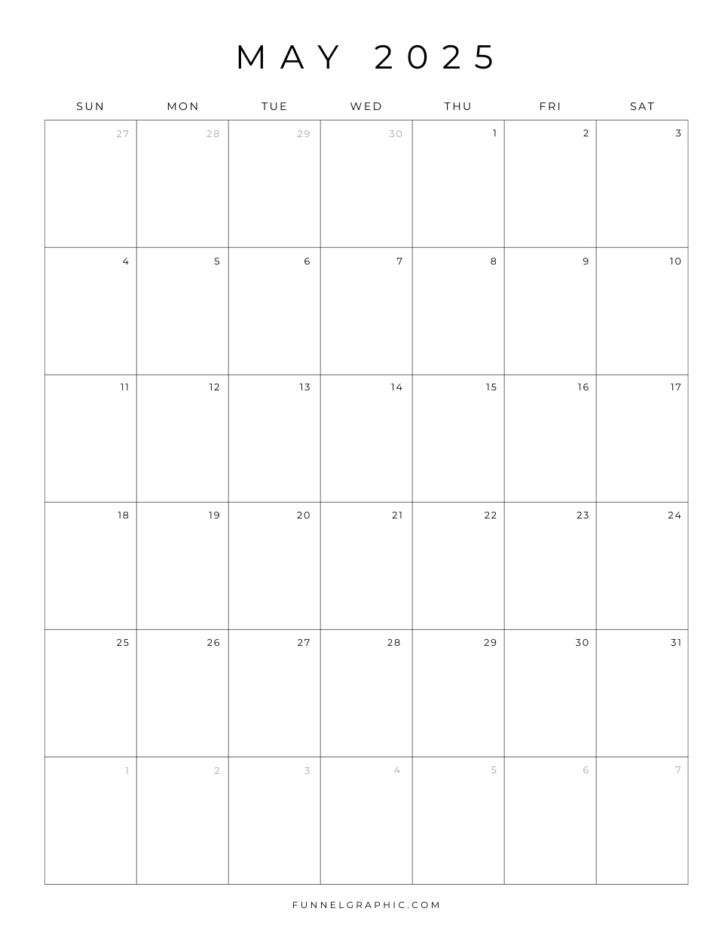 MAY 2025

| SUN | MON | TUE | WED | THU | FRI | SAT |
|---|---|---|---|---|---|---|
| 27 | 28 | 29 | 30 | 1 | 2 | 3 |
| 4 | 5 | 6 | 7 | 8 | 9 | 10 |
| 11 | 12 | 13 | 14 | 15 | 16 | 17 |
| 18 | 19 | 20 | 21 | 22 | 23 | 24 |
| 25 | 26 | 27 | 28 | 29 | 30 | 31 |
| 1 | 2 | 3 | 4 | 5 | 6 | 7 |

FUNNELGRAPHIC.COM